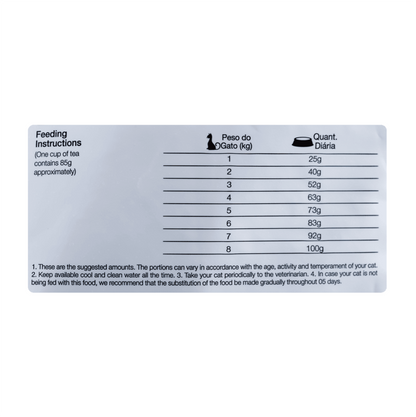 Feeding Instructions
(One cup of tea contains 85g approximately)

| Peso do Gato (kg) | Quant. Diária |
|---|---|
| 1 | 25g |
| 2 | 40g |
| 3 | 52g |
| 4 | 63g |
| 5 | 73g |
| 6 | 83g |
| 7 | 92g |
| 8 | 100g |

1. These are the suggested amounts. The portions can vary in accordance with the age, activity and temperament of your cat. 2. Keep available cool and clean water all the time. 3. Take your cat periodically to the veterinarian. 4. In case your cat is not being fed with this food, we recommend that the substitution of the food be made gradually throughout 05 days.